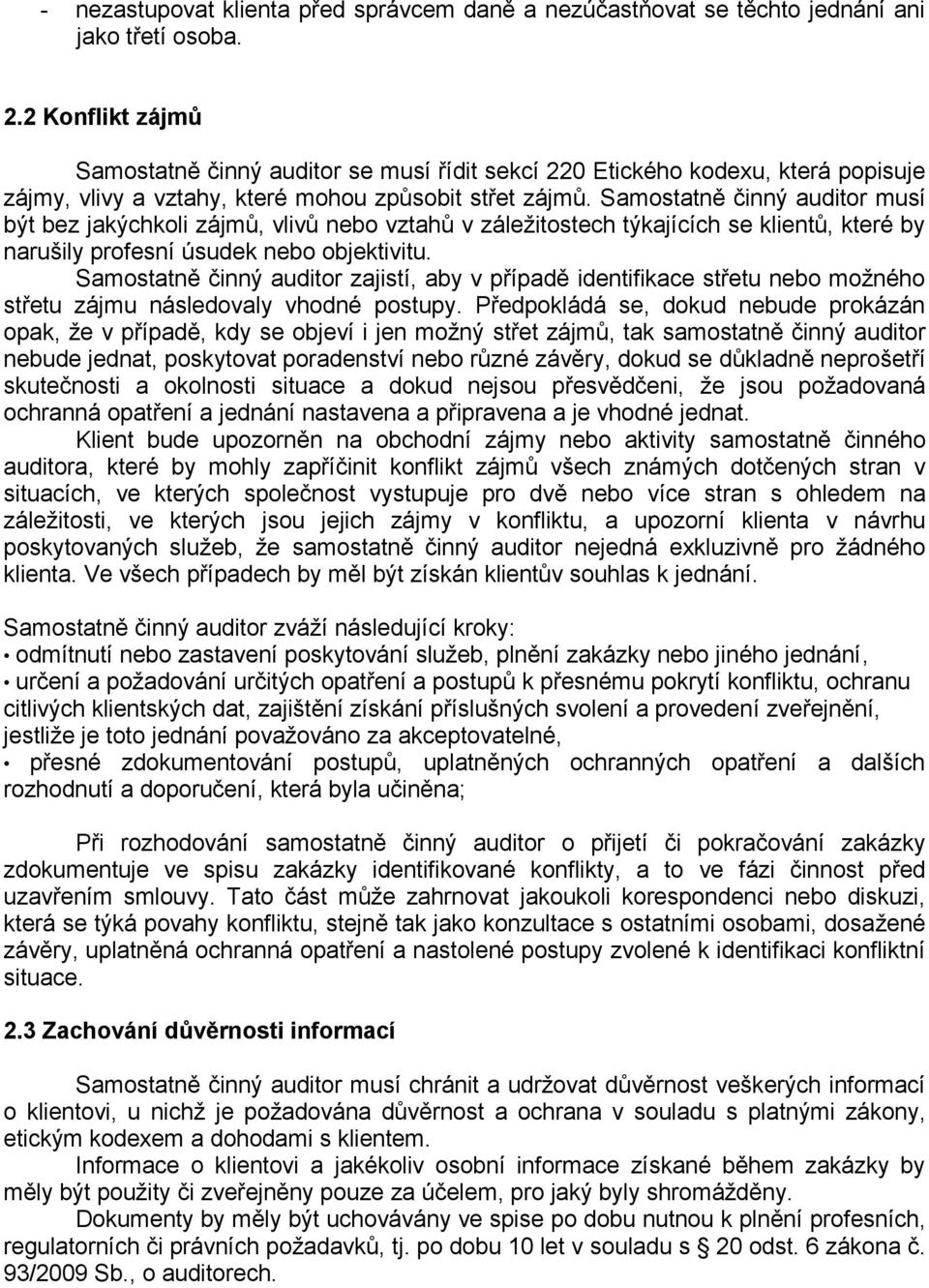 - nezastupovat klienta před správcem daně a nezúčastňovat se těchto jednání ani jako třetí osoba.

2.2 Konflikt zájmů

Samostatně činný auditor se musí řídit sekcí 220 Etického kodexu, která popisuje zájmy, vlivy a vztahy, které mohou způsobit střet zájmů. Samostatně činný auditor musí být bez jakýchkoli zájmů, vlivů nebo vztahů v záležitostech týkajících se klientů, které by narušily profesní úsudek nebo objektivitu.

Samostatně činný auditor zajistí, aby v případě identifikace střetu nebo možného střetu zájmu následovaly vhodné postupy. Předpokládá se, dokud nebude prokázán opak, že v případě, kdy se objeví i jen možný střet zájmů, tak samostatně činný auditor nebude jednat, poskytovat poradenství nebo různé závěry, dokud se důkladně neprošetří skutečnosti a okolnosti situace a dokud nejsou přesvědčeni, že jsou požadovaná ochranná opatření a jednání nastavena a připravena a je vhodné jednat.

Klient bude upozorněn na obchodní zájmy nebo aktivity samostatně činného auditora, které by mohly zapříčinit konflikt zájmů všech známých dotčených stran v situacích, ve kterých společnost vystupuje pro dvě nebo více stran s ohledem na záležitosti, ve kterých jsou jejich zájmy v konfliktu, a upozorní klienta v návrhu poskytovaných služeb, že samostatně činný auditor nejedná exkluzivně pro žádného klienta. Ve všech případech by měl být získán klientův souhlas k jednání.

Samostatně činný auditor zváží následující kroky:
• odmítnutí nebo zastavení poskytování služeb, plnění zakázky nebo jiného jednání,
• určení a požadování určitých opatření a postupů k přesnému pokrytí konfliktu, ochranu citlivých klientských dat, zajištění získání příslušných svolení a provedení zveřejnění, jestliže je toto jednání považováno za akceptovatelné,
• přesné zdokumentování postupů, uplatněných ochranných opatření a dalších rozhodnutí a doporučení, která byla učiněna;

Při rozhodování samostatně činný auditor o přijetí či pokračování zakázky zdokumentuje ve spisu zakázky identifikované konflikty, a to ve fázi činnost před uzavřením smlouvy. Tato část může zahrnovat jakoukoli korespondenci nebo diskuzi, která se týká povahy konfliktu, stejně tak jako konzultace s ostatními osobami, dosažené závěry, uplatněná ochranná opatření a nastolené postupy zvolené k identifikaci konfliktní situace.

2.3 Zachování důvěrnosti informací

Samostatně činný auditor musí chránit a udržovat důvěrnost veškerých informací o klientovi, u nichž je požadována důvěrnost a ochrana v souladu s platnými zákony, etickým kodexem a dohodami s klientem.

Informace o klientovi a jakékoliv osobní informace získané během zakázky by měly být použity či zveřejněny pouze za účelem, pro jaký byly shromážděny.

Dokumenty by měly být uchovávány ve spise po dobu nutnou k plnění profesních, regulatorních či právních požadavků, tj. po dobu 10 let v souladu s § 20 odst. 6 zákona č. 93/2009 Sb., o auditorech.